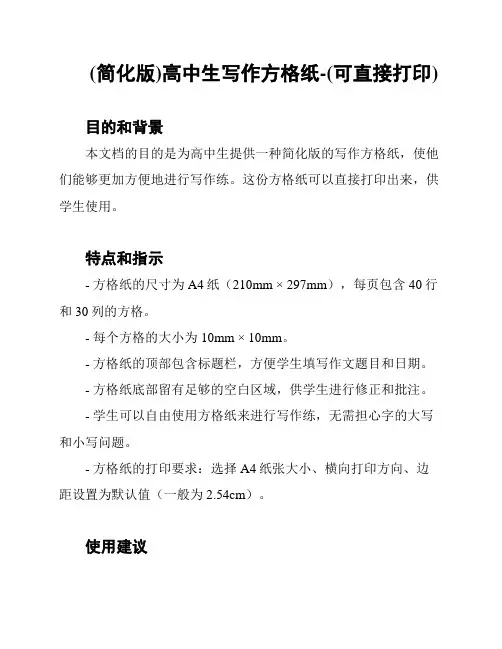 (简化版)高中生写作方格纸-(可直接打印)

目的和背景

本文档的目的是为高中生提供一种简化版的写作方格纸，使他们能够更加方便地进行写作练。这份方格纸可以直接打印出来，供学生使用。

特点和指示

- 方格纸的尺寸为 A4 纸（210mm × 297mm），每页包含 40 行和 30 列的方格。

- 每个方格的大小为 10mm × 10mm。

- 方格纸的顶部包含标题栏，方便学生填写作文题目和日期。

- 方格纸底部留有足够的空白区域，供学生进行修正和批注。

- 学生可以自由使用方格纸来进行写作练，无需担心字的大写和小写问题。

- 方格纸的打印要求：选择 A4 纸张大小、横向打印方向、边距设置为默认值（一般为 2.54cm）。

使用建议